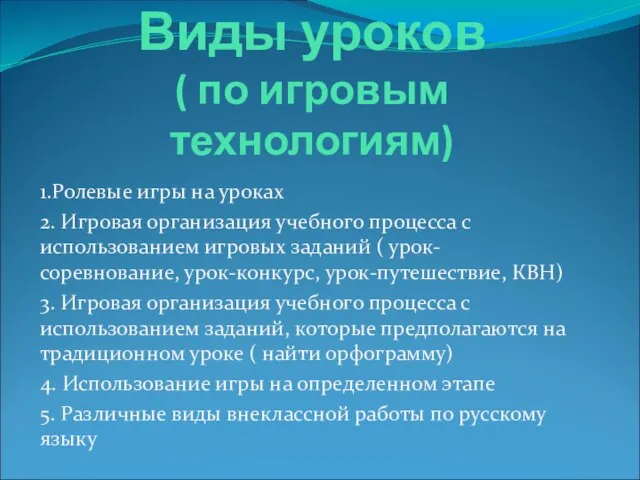 Виды уроков
( по игровым технологиям)

1.Ролевые игры на уроках

2. Игровая организация учебного процесса с использованием игровых заданий ( урок-соревнование, урок-конкурс, урок-путешествие, КВН)

3. Игровая организация учебного процесса с использованием заданий, которые предполагаются на традиционном уроке ( найти орфограмму)

4. Использование игры на определенном этапе

5. Различные виды внеклассной работы по русскому языку